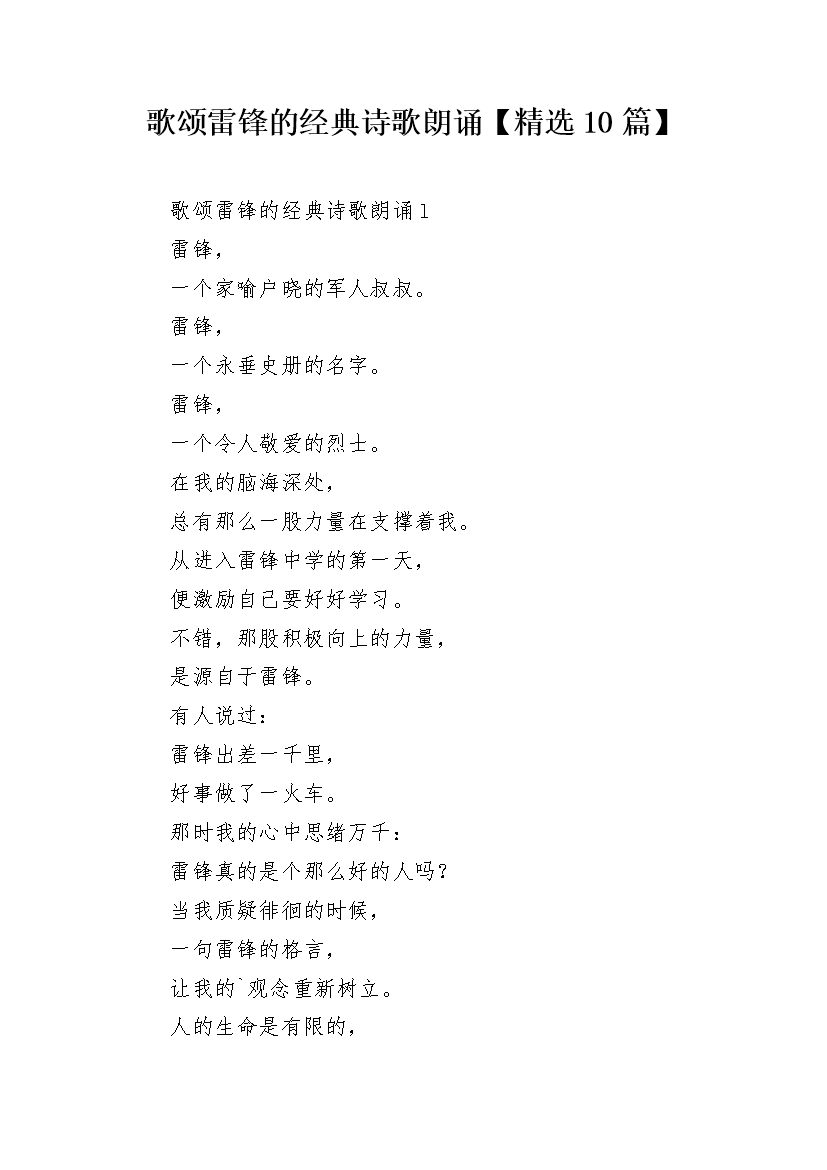 歌颂雷锋的经典诗歌朗诵【精选10篇】

歌颂雷锋的经典诗歌朗诵1

雷锋，

一个家喻户晓的军人叔叔。

雷锋，

一个永垂史册的名字。

雷锋，

一个令人敬爱的烈士。

在我的脑海深处，

总有那么一股力量在支撑着我。

从进入雷锋中学的第一天，

便激励自己要好好学习。

不错，那股积极向上的力量，

是源自于雷锋。

有人说过：

雷锋出差一千里，

好事做了一火车。

那时我的心中思绪万千：

雷锋真的是个那么好的人吗？

当我质疑徘徊的时候，

一句雷锋的格言，

让我的`观念重新树立。

人的生命是有限的，